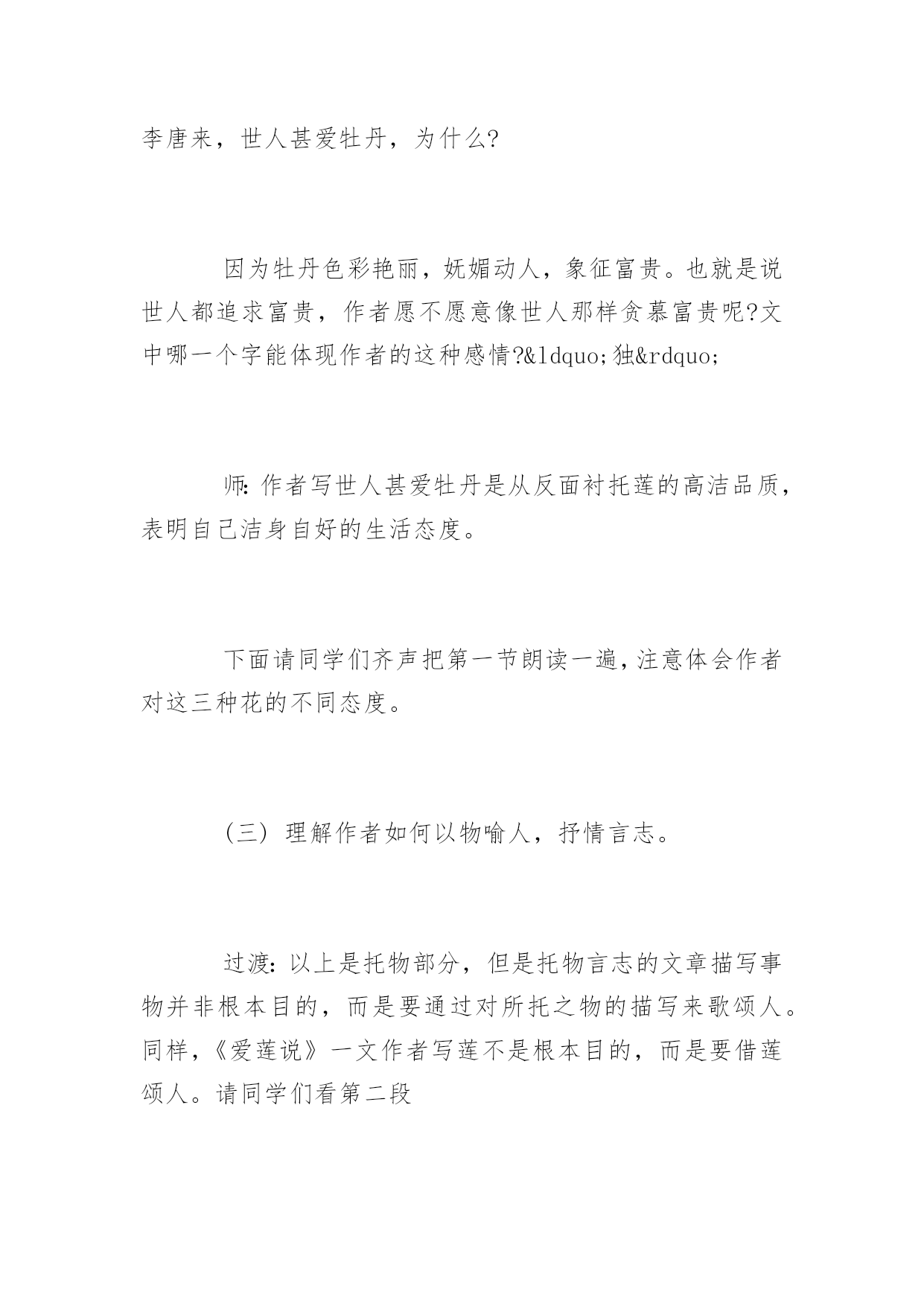 李唐来，世人甚爱牡丹，为什么?

因为牡丹色彩艳丽，妩媚动人，象征富贵。也就是说世人都追求富贵，作者愿不愿意像世人那样贪慕富贵呢?文中哪一个字能体现作者的这种感情?&ldquo;独&rdquo;

师:作者写世人甚爱牡丹是从反面衬托莲的高洁品质，表明自己洁身自好的生活态度。

下面请同学们齐声把第一节朗读一遍,注意体会作者对这三种花的不同态度。

(三) 理解作者如何以物喻人，抒情言志。

过渡:以上是托物部分，但是托物言志的文章描写事物并非根本目的，而是要通过对所托之物的描写来歌颂人。同样,《爱莲说》一文作者写莲不是根本目的，而是要借莲颂人。请同学们看第二段